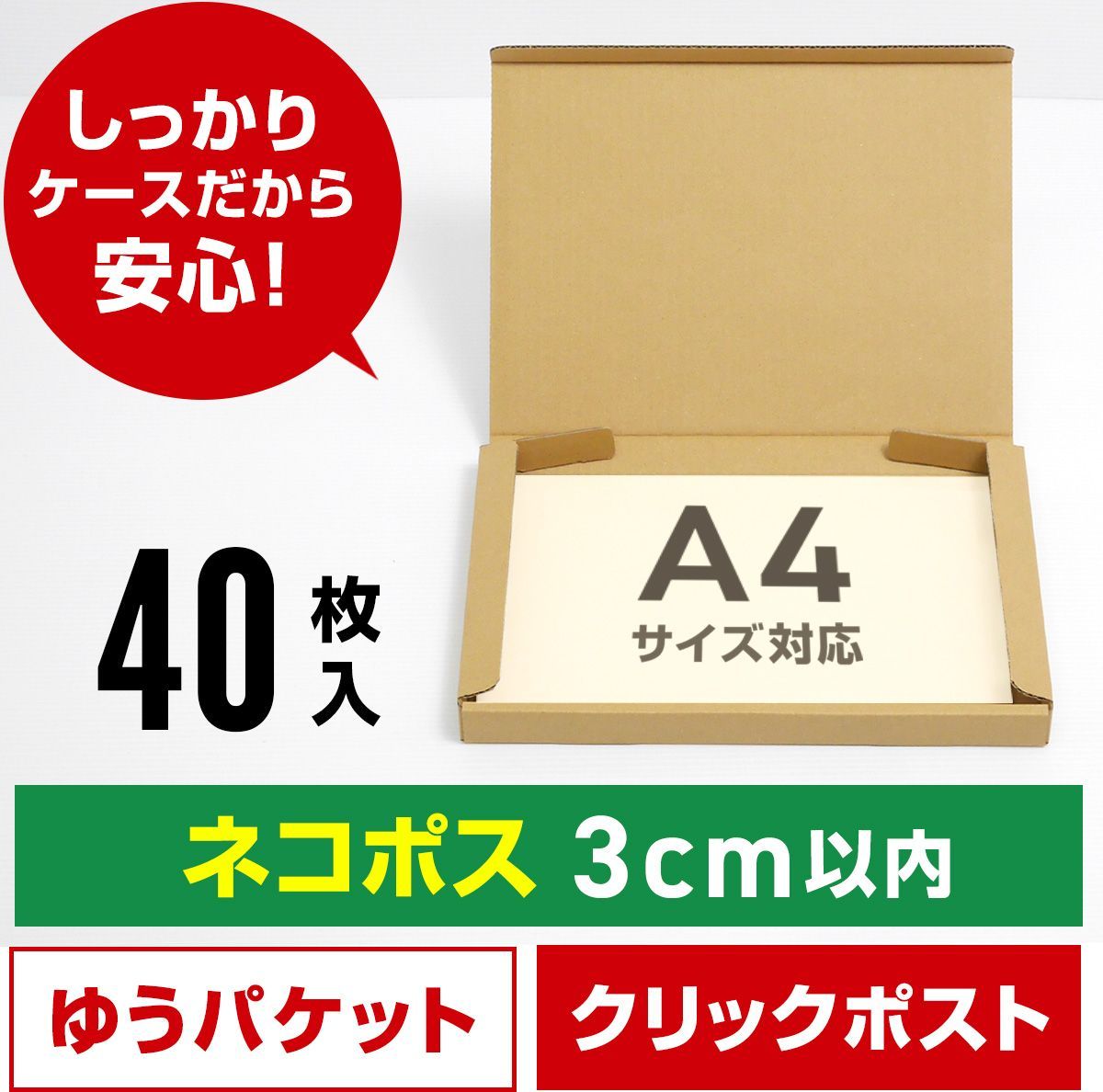 しっかり ケースだから 安心!

A4
サイズ対応

40 枚入

ネコポス 3cm以内

ゆうパケット

クリックポスト